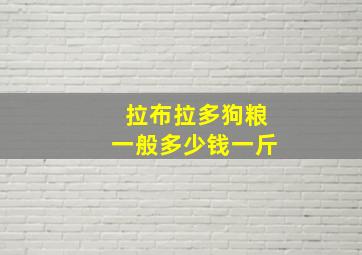 拉布拉多狗粮
一般多少钱一斤